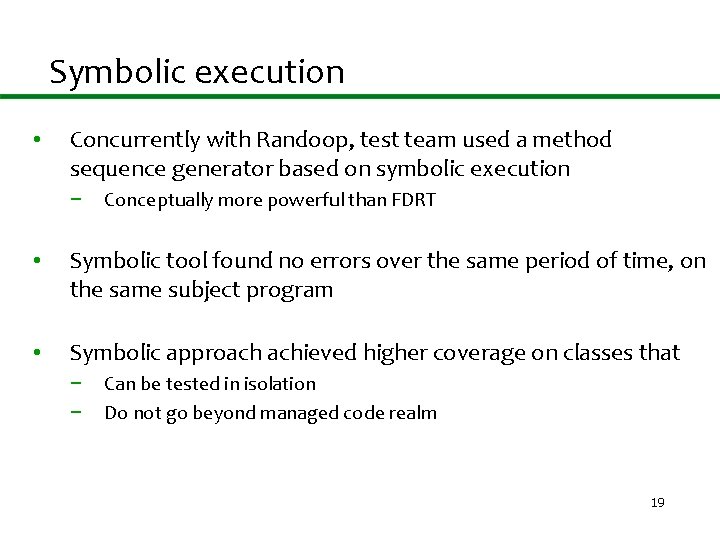 Symbolic execution

• Concurrently with Randoop, test team used a method sequence generator based on symbolic execution
  – Conceptually more powerful than FDRT

• Symbolic tool found no errors over the same period of time, on the same subject program

• Symbolic approach achieved higher coverage on classes that
  – Can be tested in isolation
  – Do not go beyond managed code realm

19